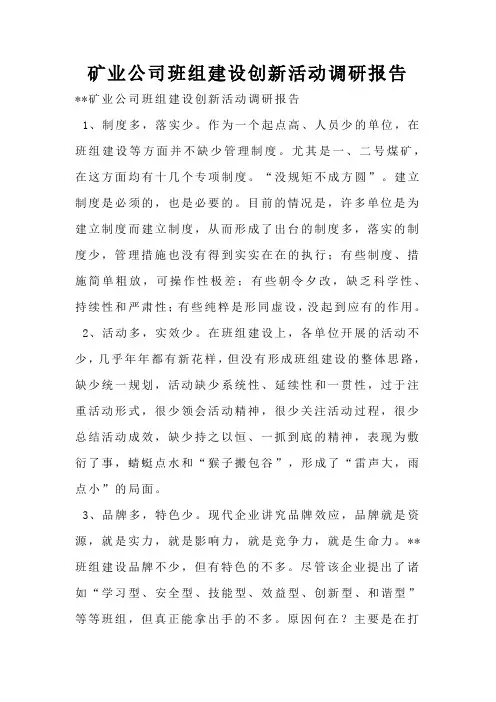 矿业公司班组建设创新活动调研报告

**矿业公司班组建设创新活动调研报告

1、制度多，落实少。作为一个起点高、人员少的单位，在班组建设等方面并不缺少管理制度。尤其是一、二号煤矿，在这方面均有十几个专项制度。“没规矩不成方圆”。建立制度是必须的，也是必要的。目前的情况是，许多单位是为建立制度而建立制度，从而形成了出台的制度多，落实的制度少，管理措施也没有得到实实在在的执行；有些制度、措施简单粗放，可操作性极差；有些朝令夕改，缺乏科学性、持续性和严肃性；有些纯粹是形同虚设，没起到应有的作用。

2、活动多，实效少。在班组建设上，各单位开展的活动不少，几乎年年都有新花样，但没有形成班组建设的整体思路，缺少统一规划，活动缺少系统性、延续性和一贯性，过于注重活动形式，很少领会活动精神，很少关注活动过程，很少总结活动成效，缺少持之以恒、一抓到底的精神，表现为敷衍了事，蜻蜓点水和“猴子搬包谷”，形成了“雷声大，雨点小”的局面。

3、品牌多，特色少。现代企业讲究品牌效应，品牌就是资源，就是实力，就是影响力，就是竞争力，就是生命力。**班组建设品牌不少，但有特色的不多。尽管该企业提出了诸如“学习型、安全型、技能型、效益型、创新型、和谐型”等等班组，但真正能拿出手的不多。原因何在？主要是在打